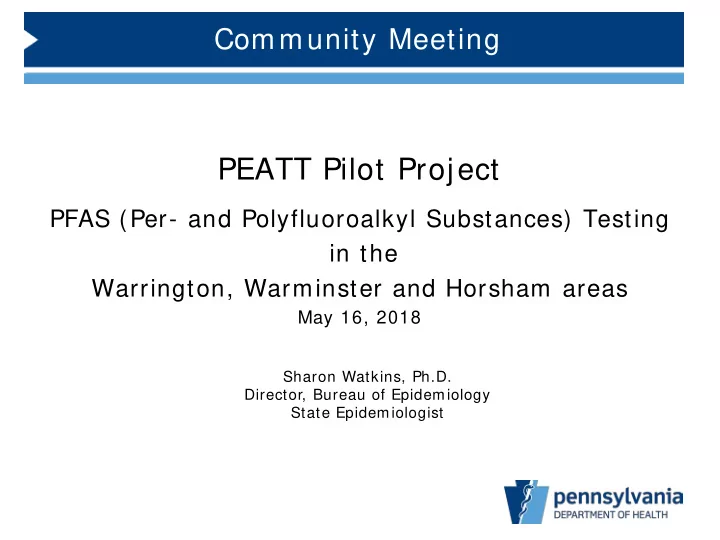 Community Meeting

PEATT Pilot Project

PFAS (Per- and Polyfluoroalkyl Substances) Testing in the Warrington, Warminster and Horsham areas

May 16, 2018

Sharon Watkins, Ph.D.
Director, Bureau of Epidemiology
State Epidemiologist

pennsylvania
DEPARTMENT OF HEALTH